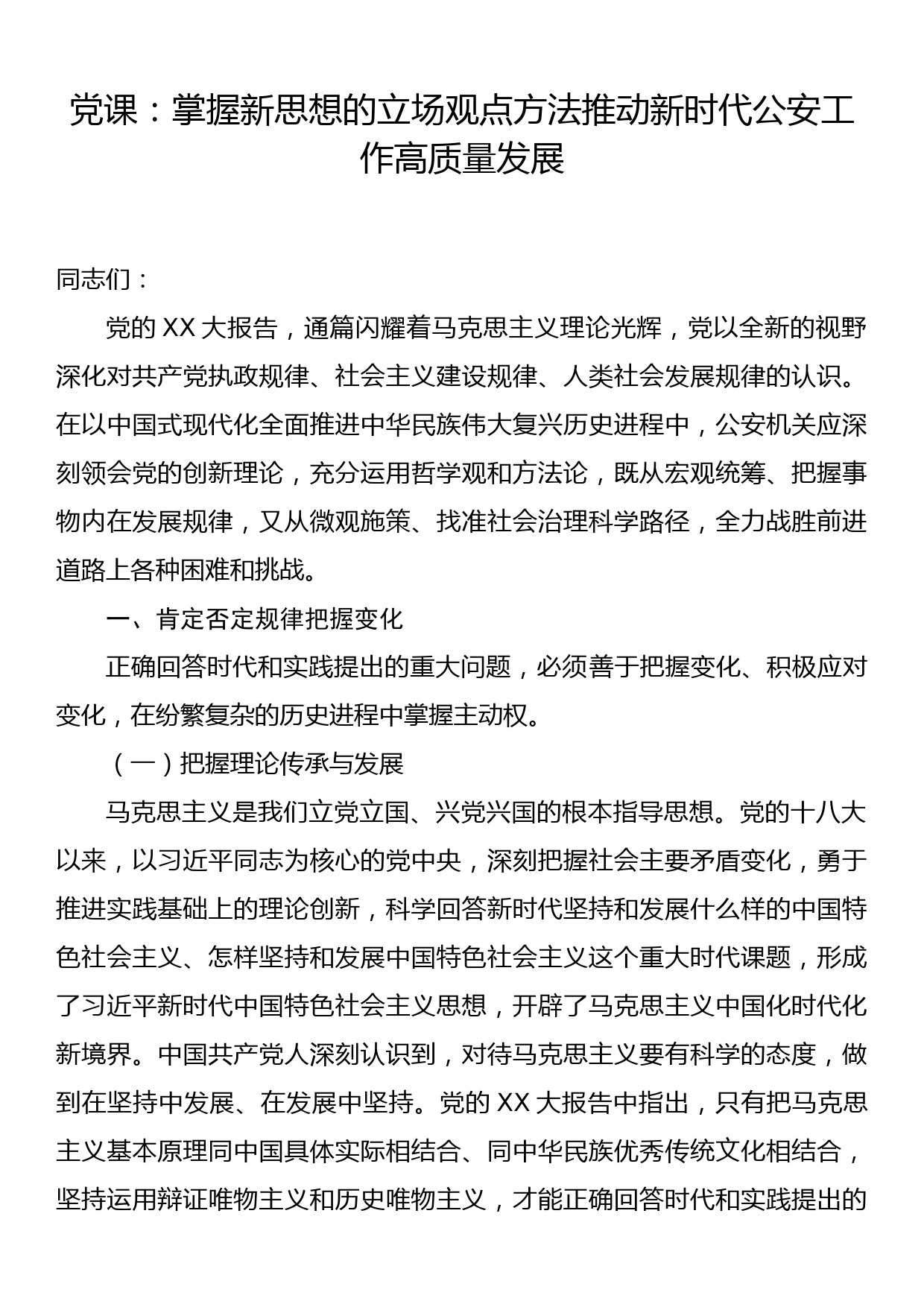 党课：掌握新思想的立场观点方法推动新时代公安工作高质量发展

同志们：

党的 XX 大报告，通篇闪耀着马克思主义理论光辉，党以全新的视野深化对共产党执政规律、社会主义建设规律、人类社会发展规律的认识。在以中国式现代化全面推进中华民族伟大复兴历史进程中，公安机关应深刻领会党的创新理论，充分运用哲学观和方法论，既从宏观统筹、把握事物内在发展规律，又从微观施策、找准社会治理科学路径，全力战胜前进道路上各种困难和挑战。

一、肯定否定规律把握变化

正确回答时代和实践提出的重大问题，必须善于把握变化、积极应对变化，在纷繁复杂的历史进程中掌握主动权。

（一）把握理论传承与发展

马克思主义是我们立党立国、兴党兴国的根本指导思想。党的十八大以来，以习近平同志为核心的党中央，深刻把握社会主要矛盾变化，勇于推进实践基础上的理论创新，科学回答新时代坚持和发展什么样的中国特色社会主义、怎样坚持和发展中国特色社会主义这个重大时代课题，形成了习近平新时代中国特色社会主义思想，开辟了马克思主义中国化时代化新境界。中国共产党人深刻认识到，对待马克思主义要有科学的态度，做到在坚持中发展、在发展中坚持。党的 XX 大报告中指出，只有把马克思主义基本原理同中国具体实际相结合、同中华民族优秀传统文化相结合，坚持运用辩证唯物主义和历史唯物主义，才能正确回答时代和实践提出的